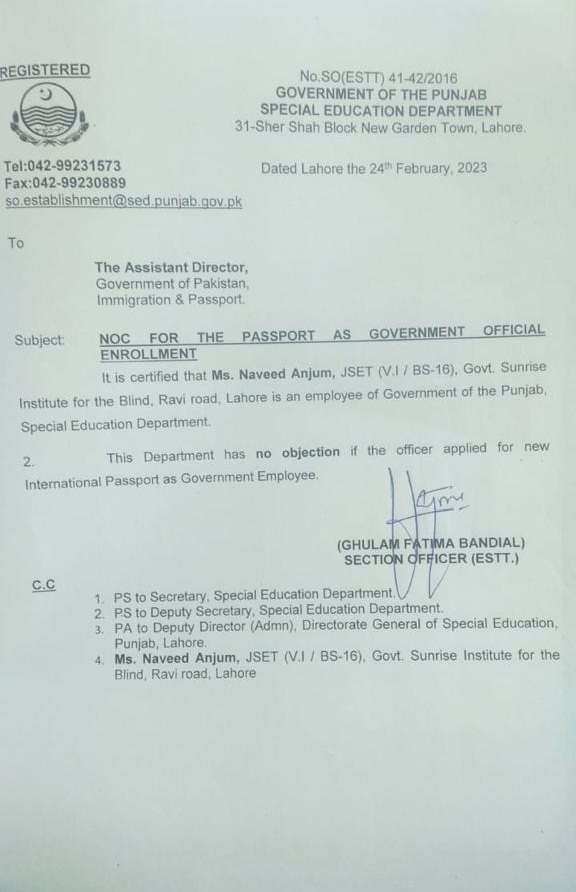 REGISTERED

No.SO(ESTT) 41-42/2016
GOVERNMENT OF THE PUNJAB
SPECIAL EDUCATION DEPARTMENT
31-Sher Shah Block New Garden Town, Lahore.

Tel:042-99231573
Fax:042-99230889
so.establishment@sed.punjab.gov.pk

Dated Lahore the 24$^{th}$ February, 2023

To

The Assistant Director,
Government of Pakistan,
Immigration & Passport.

Subject: NOC FOR THE PASSPORT AS GOVERNMENT OFFICIAL ENROLLMENT

It is certified that Ms. Naveed Anjum, JSET (V.I / BS-16), Govt. Sunrise Institute for the Blind, Ravi road, Lahore is an employee of Government of the Punjab, Special Education Department.

2. This Department has no objection if the officer applied for new International Passport as Government Employee.

(GHULAM FATIMA BANDIAL)
SECTION OFFICER (ESTT.)

C.C
1. PS to Secretary, Special Education Department.
2. PS to Deputy Secretary, Special Education Department.
3. PA to Deputy Director (Admn), Directorate General of Special Education, Punjab, Lahore.
4. Ms. Naveed Anjum, JSET (V.I / BS-16), Govt. Sunrise Institute for the Blind, Ravi road, Lahore